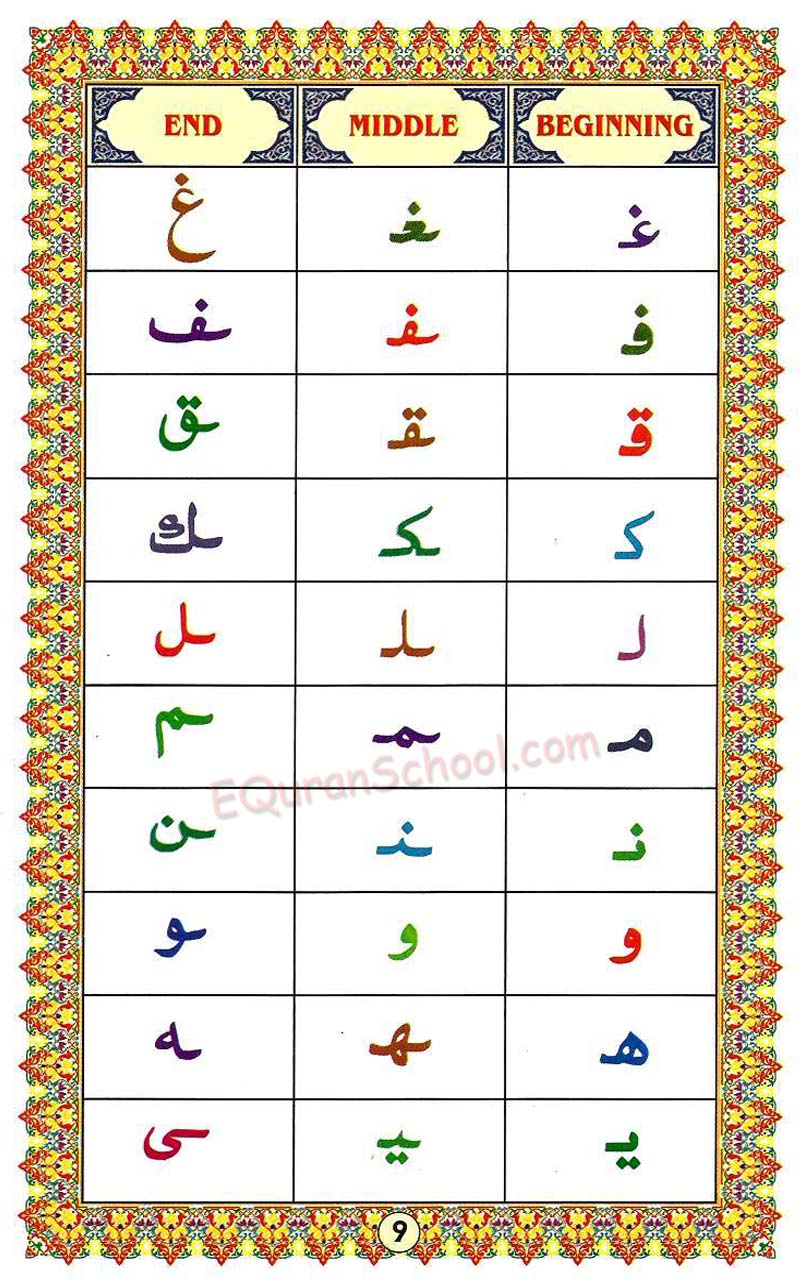 | END | MIDDLE | BEGINNING |
|---|---|---|
| ـغ | ـغـ | غـ |
| ـف | ـفـ | فـ |
| ـق | ـقـ | قـ |
| ـك | ـكـ | كـ |
| ـل | ـلـ | لـ |
| ـم | ـمـ | مـ |
| ـن | ـنـ | نـ |
| ـو | و | و |
| ـه | ـهـ | هـ |
| ـى | ـيـ | يـ |

EQuranSchool.com

9